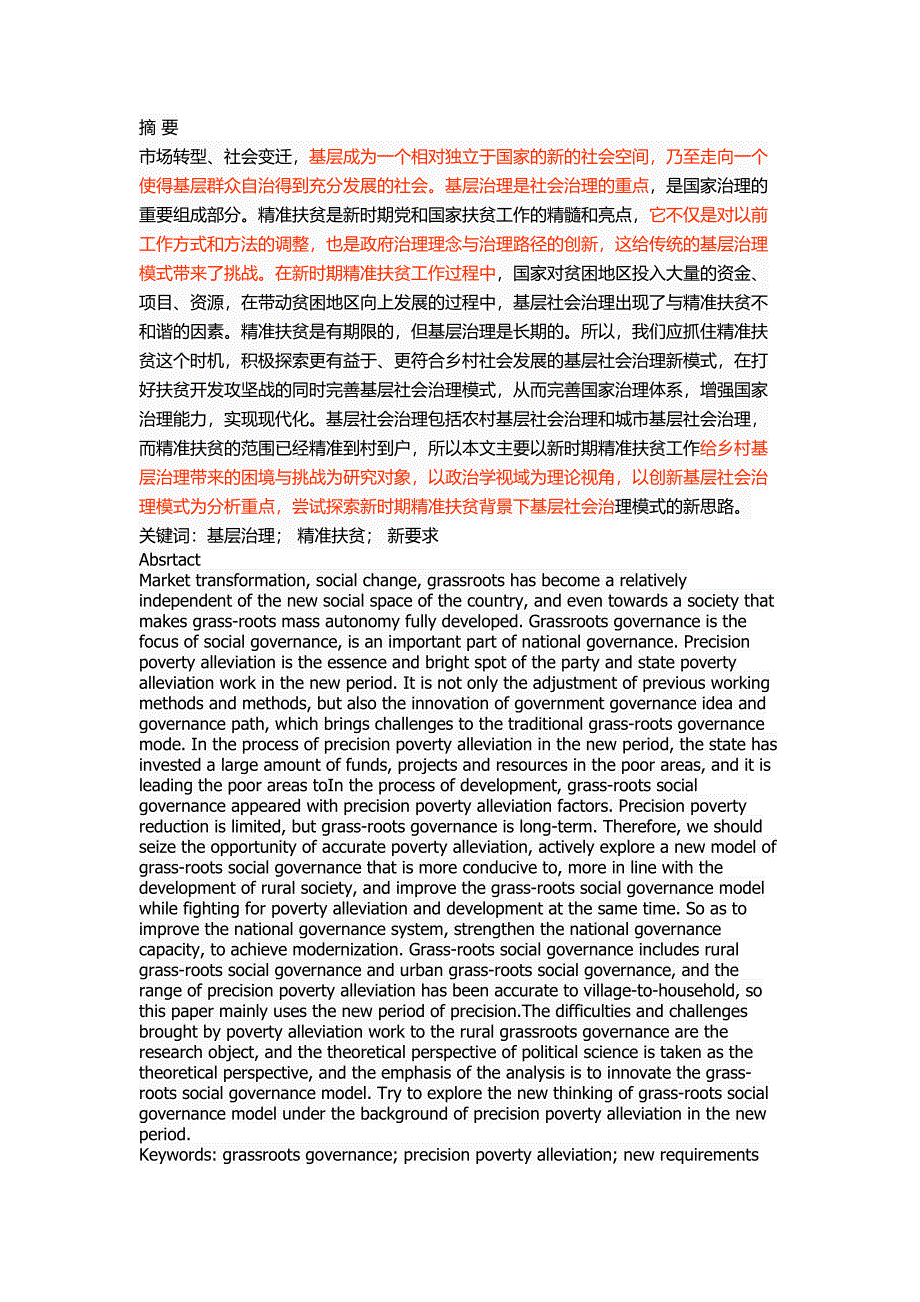 摘 要

市场转型、社会变迁，基层成为一个相对独立于国家的新的社会空间，乃至走向一个使得基层群众自治得到充分发展的社会。基层治理是社会治理的重点，是国家治理的重要组成部分。精准扶贫是新时期党和国家扶贫工作的精髓和亮点，它不仅是对以前工作方式和方法的调整，也是政府治理理念与治理路径的创新，这给传统的基层治理模式带来了挑战。在新时期精准扶贫工作过程中，国家对贫困地区投入大量的资金、项目、资源，在带动贫困地区向上发展的过程中，基层社会治理出现了与精准扶贫不和谐的因素。精准扶贫是有期限的，但基层治理是长期的。所以，我们应抓住精准扶贫这个时机，积极探索更有益于、更符合乡村社会发展的基层社会治理新模式，在打好扶贫开发攻坚战的同时完善基层社会治理模式，从而完善国家治理体系，增强国家治理能力，实现现代化。基层社会治理包括农村基层社会治理和城市基层社会治理，而精准扶贫的范围已经精准到村到户，所以本文主要以新时期精准扶贫工作给乡村基层治理带来的困境与挑战为研究对象，以政治学视域为理论视角，以创新基层社会治理模式为分析重点，尝试探索新时期精准扶贫背景下基层社会治理模式的新思路。

关键词：基层治理； 精准扶贫； 新要求

Absrtact

Market transformation, social change, grassroots has become a relatively independent of the new social space of the country, and even towards a society that makes grass-roots mass autonomy fully developed. Grassroots governance is the focus of social governance, is an important part of national governance. Precision poverty alleviation is the essence and bright spot of the party and state poverty alleviation work in the new period. It is not only the adjustment of previous working methods and methods, but also the innovation of government governance idea and governance path, which brings challenges to the traditional grass-roots governance mode. In the process of precision poverty alleviation in the new period, the state has invested a large amount of funds, projects and resources in the poor areas, and it is leading the poor areas toIn the process of development, grass-roots social governance appeared with precision poverty alleviation factors. Precision poverty reduction is limited, but grass-roots governance is long-term. Therefore, we should seize the opportunity of accurate poverty alleviation, actively explore a new model of grass-roots social governance that is more conducive to, more in line with the development of rural society, and improve the grass-roots social governance model while fighting for poverty alleviation and development at the same time. So as to improve the national governance system, strengthen the national governance capacity, to achieve modernization. Grass-roots social governance includes rural grass-roots social governance and urban grass-roots social governance, and the range of precision poverty alleviation has been accurate to village-to-household, so this paper mainly uses the new period of precision.The difficulties and challenges brought by poverty alleviation work to the rural grassroots governance are the research object, and the theoretical perspective of political science is taken as the theoretical perspective, and the emphasis of the analysis is to innovate the grass-roots social governance model. Try to explore the new thinking of grass-roots social governance model under the background of precision poverty alleviation in the new period.

Keywords: grassroots governance; precision poverty alleviation; new requirements